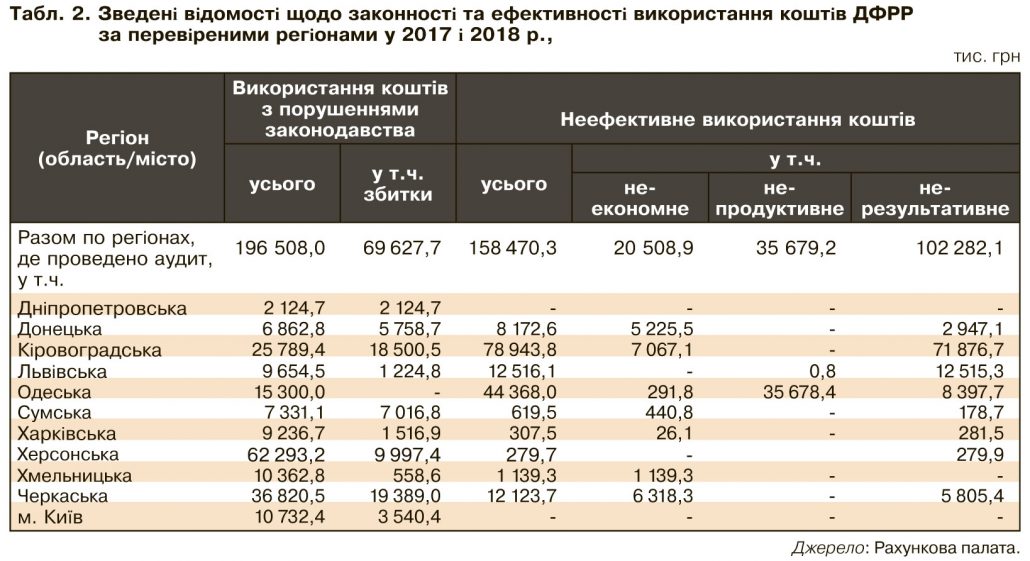 Табл. 2. Зведені відомості щодо законності та ефективності використання коштів ДФРР за перевіреними регіонами у 2017 і 2018 р.,

тис. грн

| Регіон (область/місто) | Використання коштів з порушеннями законодавства |  | Неефективне використання коштів |  |  |  |
|---|---|---|---|---|---|---|
|  | усього | у т.ч. збитки | усього | у т.ч. |  |  |
|  |  |  |  | не-економне | не-продуктивне | не-результативне |
| Разом по регіонах, де проведено аудит, у т.ч. | 196 508,0 | 69 627,7 | 158 470,3 | 20 508,9 | 35 679,2 | 102 282,1 |
| Дніпропетровська | 2 124,7 | 2 124,7 | - | - | - | - |
| Донецька | 6 862,8 | 5 758,7 | 8 172,6 | 5 225,5 | - | 2 947,1 |
| Кіровоградська | 25 789,4 | 18 500,5 | 78 943,8 | 7 067,1 | - | 71 876,7 |
| Львівська | 9 654,5 | 1 224,8 | 12 516,1 | - | 0,8 | 12 515,3 |
| Одеська | 15 300,0 | - | 44 368,0 | 291,8 | 35 678,4 | 8 397,7 |
| Сумська | 7 331,1 | 7 016,8 | 619,5 | 440,8 | - | 178,7 |
| Харківська | 9 236,7 | 1 516,9 | 307,5 | 26,1 | - | 281,5 |
| Херсонська | 62 293,2 | 9 997,4 | 279,7 | - |  | 279,9 |
| Хмельницька | 10 362,8 | 558,6 | 1 139,3 | 1 139,3 | - | - |
| Черкаська | 36 820,5 | 19 389,0 | 12 123,7 | 6 318,3 | - | 5 805,4 |
| м. Київ | 10 732,4 | 3 540,4 | - | - | - | - |

Джерело: Рахункова палата.